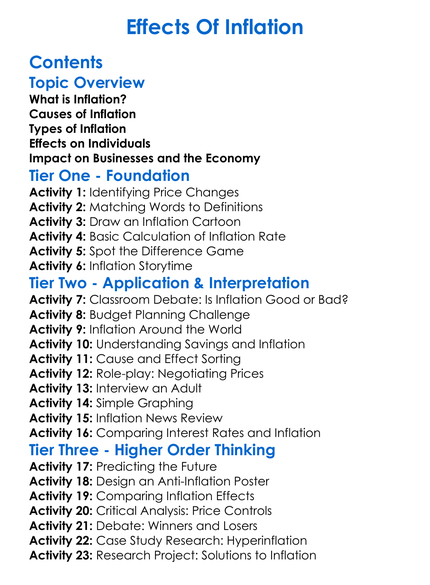 Effects Of Inflation

Contents

Topic Overview

What is Inflation?
Causes of Inflation
Types of Inflation
Effects on Individuals
Impact on Businesses and the Economy

Tier One - Foundation

Activity 1: Identifying Price Changes
Activity 2: Matching Words to Definitions
Activity 3: Draw an Inflation Cartoon
Activity 4: Basic Calculation of Inflation Rate
Activity 5: Spot the Difference Game
Activity 6: Inflation Storytime

Tier Two - Application & Interpretation

Activity 7: Classroom Debate: Is Inflation Good or Bad?
Activity 8: Budget Planning Challenge
Activity 9: Inflation Around the World
Activity 10: Understanding Savings and Inflation
Activity 11: Cause and Effect Sorting
Activity 12: Role-play: Negotiating Prices
Activity 13: Interview an Adult
Activity 14: Simple Graphing
Activity 15: Inflation News Review
Activity 16: Comparing Interest Rates and Inflation

Tier Three - Higher Order Thinking

Activity 17: Predicting the Future
Activity 18: Design an Anti-Inflation Poster
Activity 19: Comparing Inflation Effects
Activity 20: Critical Analysis: Price Controls
Activity 21: Debate: Winners and Losers
Activity 22: Case Study Research: Hyperinflation
Activity 23: Research Project: Solutions to Inflation